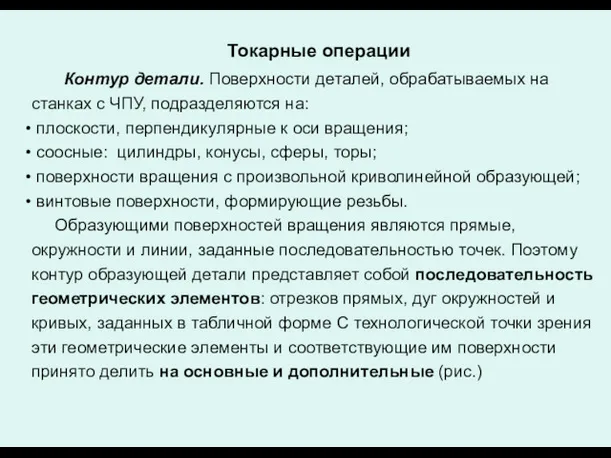 Токарные операции

Контур детали. Поверхности деталей, обрабатываемых на станках с ЧПУ, подразделяются на:
• плоскости, перпендикулярные к оси вращения;
• соосные: цилиндры, конусы, сферы, торы;
• поверхности вращения с произвольной криволинейной образующей;
• винтовые поверхности, формирующие резьбы.

Образующими поверхностей вращения являются прямые, окружности и линии, заданные последовательностью точек. Поэтому контур образующей детали представляет собой последовательность геометрических элементов: отрезков прямых, дуг окружностей и кривых, заданных в табличной форме С технологической точки зрения эти геометрические элементы и соответствующие им поверхности принято делить на основные и дополнительные (рис.)